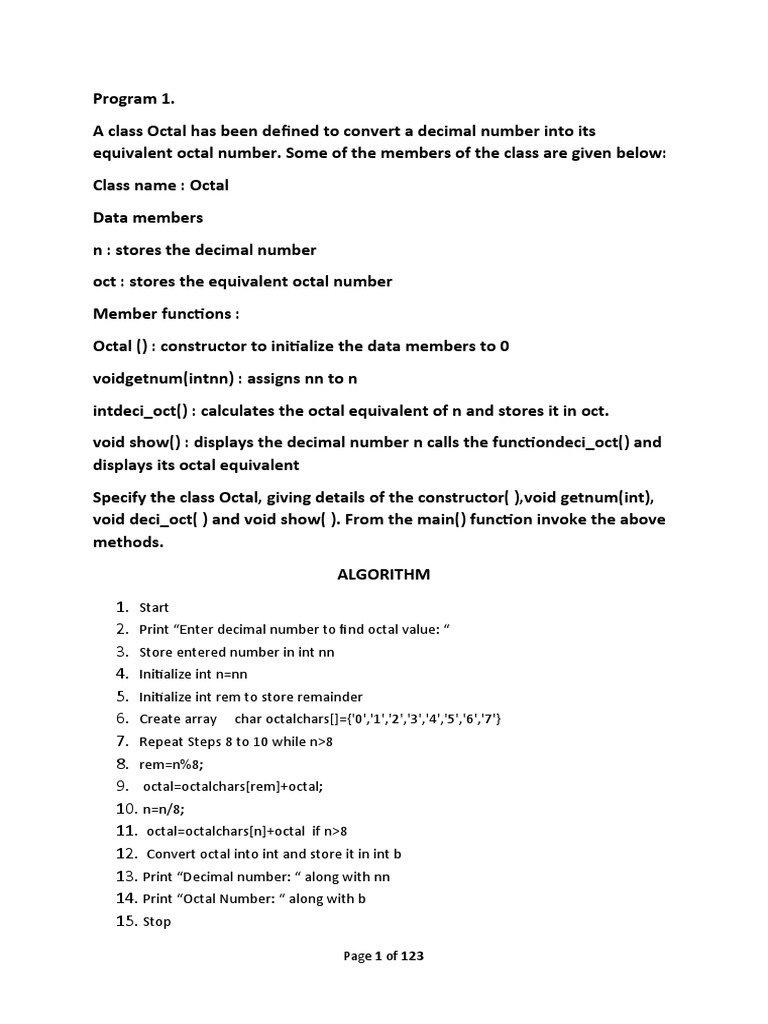 Program 1.

A class Octal has been defined to convert a decimal number into its equivalent octal number. Some of the members of the class are given below:

Class name : Octal

Data members

n : stores the decimal number

oct : stores the equivalent octal number

Member functions :

Octal () : constructor to initialize the data members to 0

voidgetnum(intnn) : assigns nn to n

intdeci_oct() : calculates the octal equivalent of n and stores it in oct.

void show() : displays the decimal number n calls the functiondeci_oct() and displays its octal equivalent

Specify the class Octal, giving details of the constructor( ),void getnum(int), void deci_oct( ) and void show( ). From the main() function invoke the above methods.

ALGORITHM

1. Start
2. Print “Enter decimal number to find octal value: “
3. Store entered number in int nn
4. Initialize int n=nn
5. Initialize int rem to store remainder
6. Create array char octalchars[]={'0','1','2','3','4','5','6','7'}
7. Repeat Steps 8 to 10 while n>8
8. rem=n%8;
9. octal=octalchars[rem]+octal;
10. n=n/8;
11. octal=octalchars[n]+octal if n>8
12. Convert octal into int and store it in int b
13. Print “Decimal number: “ along with nn
14. Print “Octal Number: “ along with b
15. Stop

Page 1 of 123